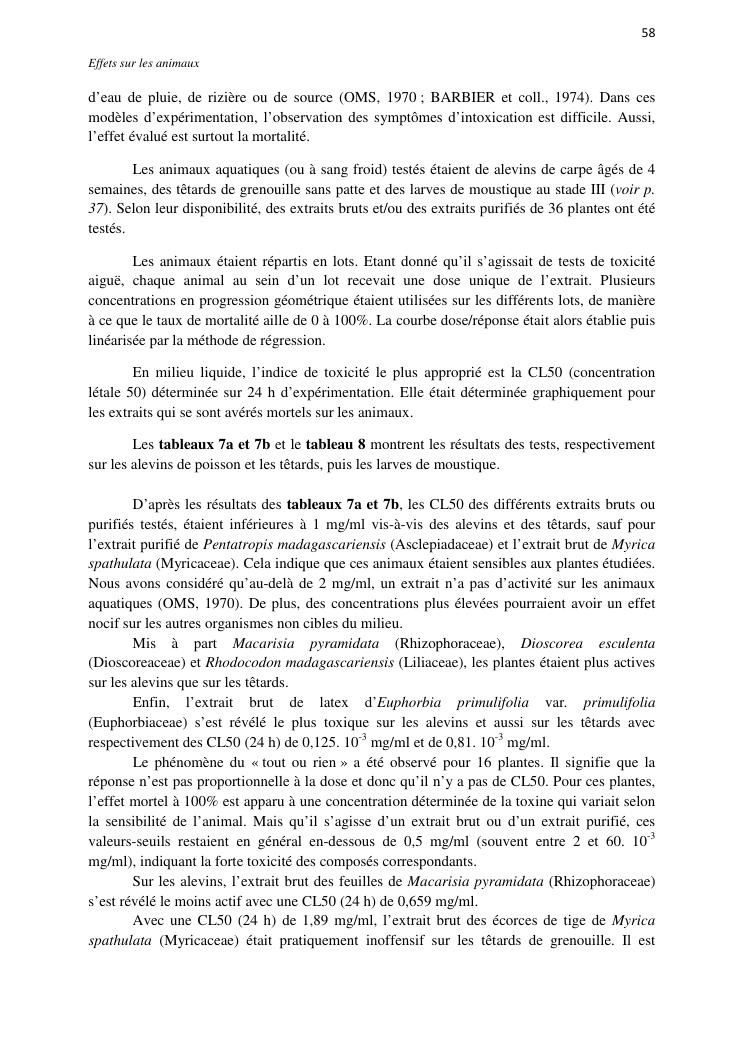 58

Effets sur les animaux

d'eau de pluie, de rizière ou de source (OMS, 1970 ; BARBIER et coll., 1974). Dans ces modèles d'expérimentation, l'observation des symptômes d'intoxication est difficile. Aussi, l'effet évalué est surtout la mortalité.

Les animaux aquatiques (ou à sang froid) testés étaient de alevins de carpe âgés de 4 semaines, des têtards de grenouille sans patte et des larves de moustique au stade III (voir p. 37). Selon leur disponibilité, des extraits bruts et/ou des extraits purifiés de 36 plantes ont été testés.

Les animaux étaient répartis en lots. Etant donné qu'il s'agissait de tests de toxicité aiguë, chaque animal au sein d'un lot recevait une dose unique de l'extrait. Plusieurs concentrations en progression géométrique étaient utilisées sur les différents lots, de manière à ce que le taux de mortalité aille de 0 à 100%. La courbe dose/réponse était alors établie puis linéarisée par la méthode de régression.

En milieu liquide, l'indice de toxicité le plus approprié est la CL50 (concentration létale 50) déterminée sur 24 h d'expérimentation. Elle était déterminée graphiquement pour les extraits qui se sont avérés mortels sur les animaux.

Les tableaux 7a et 7b et le tableau 8 montrent les résultats des tests, respectivement sur les alevins de poisson et les têtards, puis les larves de moustique.

D'après les résultats des tableaux 7a et 7b, les CL50 des différents extraits bruts ou purifiés testés, étaient inférieures à 1 mg/ml vis-à-vis des alevins et des têtards, sauf pour l'extrait purifié de Pentatropis madagascariensis (Asclepiadaceae) et l'extrait brut de Myrica spathulata (Myricaceae). Cela indique que ces animaux étaient sensibles aux plantes étudiées. Nous avons considéré qu'au-delà de 2 mg/ml, un extrait n'a pas d'activité sur les animaux aquatiques (OMS, 1970). De plus, des concentrations plus élevées pourraient avoir un effet nocif sur les autres organismes non cibles du milieu.

Mis à part Macarisia pyramidata (Rhizophoraceae), Dioscorea esculenta (Dioscoreaceae) et Rhodocodon madagascariensis (Liliaceae), les plantes étaient plus actives sur les alevins que sur les têtards.

Enfin, l'extrait brut de latex d'Euphorbia primulifolia var. primulifolia (Euphorbiaceae) s'est révélé le plus toxique sur les alevins et aussi sur les têtards avec respectivement des CL50 (24 h) de 0,125. $10^{-3}$ mg/ml et de 0,81. $10^{-3}$ mg/ml.

Le phénomène du « tout ou rien » a été observé pour 16 plantes. Il signifie que la réponse n'est pas proportionnelle à la dose et donc qu'il n'y a pas de CL50. Pour ces plantes, l'effet mortel à 100% est apparu à une concentration déterminée de la toxine qui variait selon la sensibilité de l'animal. Mais qu'il s'agisse d'un extrait brut ou d'un extrait purifié, ces valeurs-seuils restaient en général en-dessous de 0,5 mg/ml (souvent entre 2 et 60. $10^{-3}$ mg/ml), indiquant la forte toxicité des composés correspondants.

Sur les alevins, l'extrait brut des feuilles de Macarisia pyramidata (Rhizophoraceae) s'est révélé le moins actif avec une CL50 (24 h) de 0,659 mg/ml.

Avec une CL50 (24 h) de 1,89 mg/ml, l'extrait brut des écorces de tige de Myrica spathulata (Myricaceae) était pratiquement inoffensif sur les têtards de grenouille. Il est